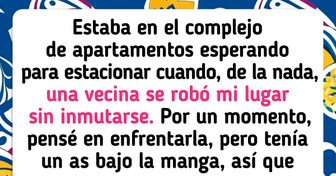 Estaba en el complejo de apartamentos esperando para estacionar cuando, de la nada, una vecina se robó mi lugar sin inmutarse. Por un momento, pensé en enfrentarla, pero tenía un as bajo la manga, así que